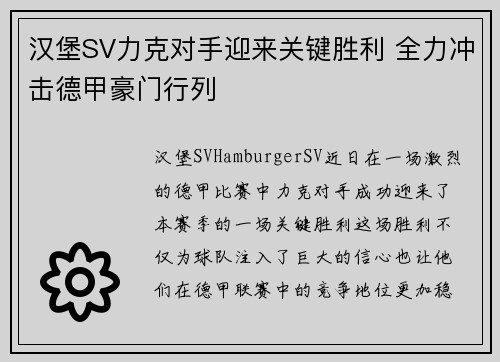 汉堡SV力克对手迎来关键胜利 全力冲击德甲豪门行列

汉堡SVHamburgerSV近日在一场激烈的德甲比赛中力克对手成功迎来了本赛季的一场关键胜利这场胜利不仅为球队注入了巨大的信心也让他们在德甲联赛中的竞争地位更加稳